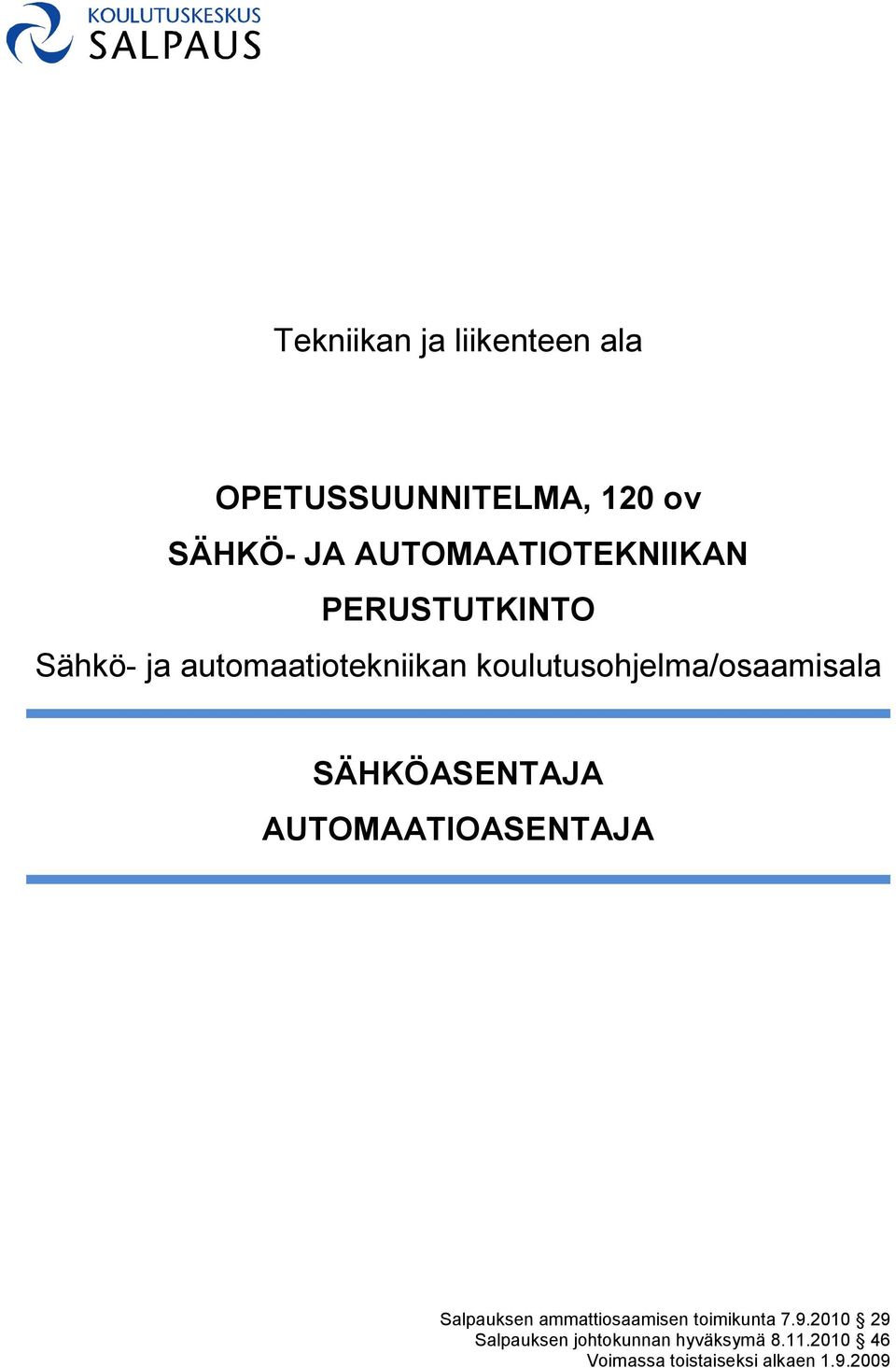 KOULUTUSKESKUS
SALPAUS

Tekniikan ja liikenteen ala

OPETUSSUUNNITELMA, 120 ov
SÄHKÖ- JA AUTOMAATIOTEKNIIKAN PERUSTUTKINTO
Sähkö- ja automaatiotekniikan koulutusohjelma/osaamisala

SÄHKÖASENTAJA
AUTOMAATIOASENTAJA

Salpauksen ammattiosaamisen toimikunta 7.9.2010 § 29
Salpauksen johtokunnan hyväksymä 8.11.2010 § 46
Voimassa toistaiseksi alkaen 1.9.2009